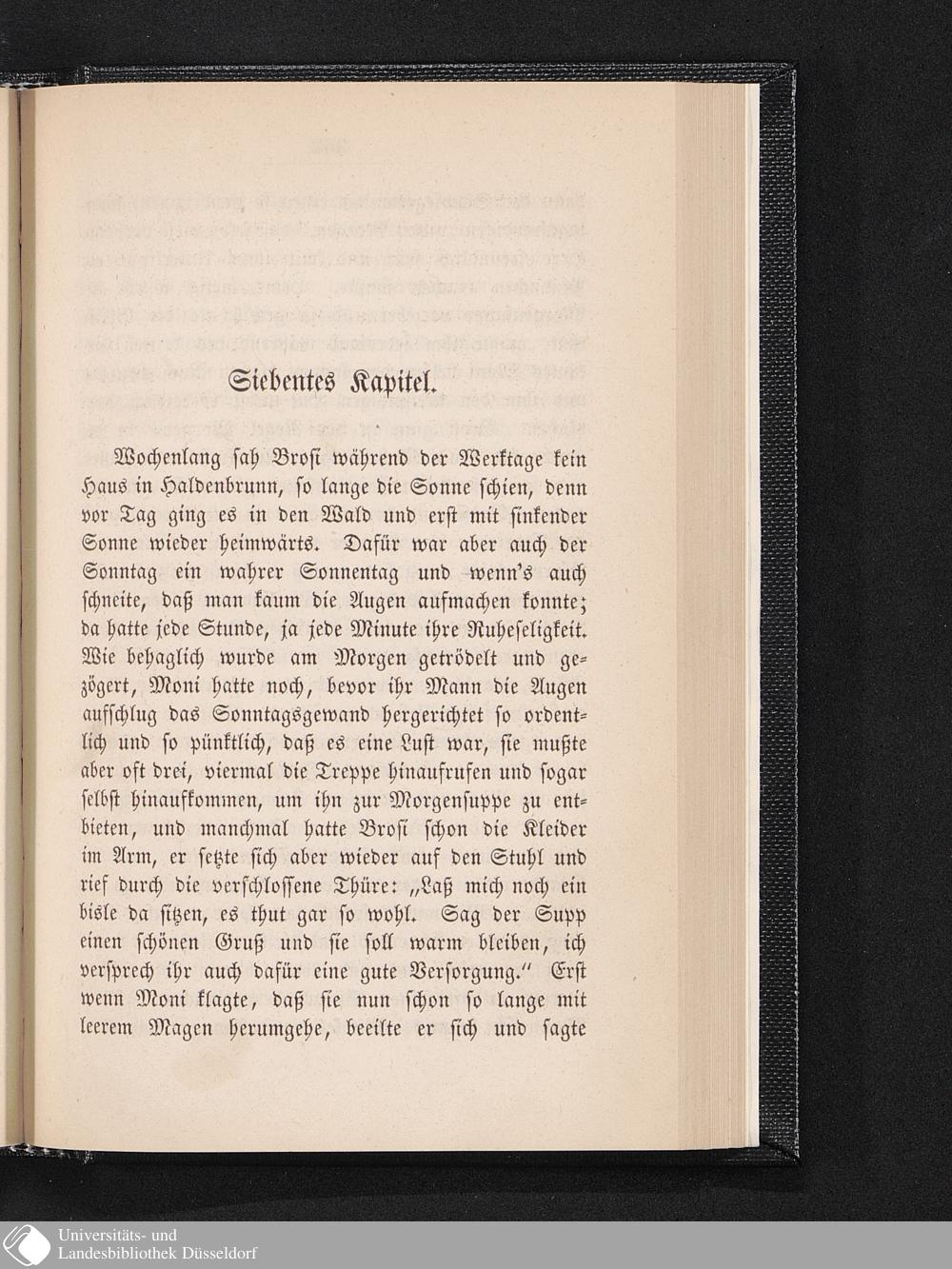 Siebentes Kapitel.

Wochenlang sah Brosi während der Werktage kein Haus in Haldenbrunn, so lange die Sonne schien, denn vor Tag ging es in den Wald und erst mit sinkender Sonne wieder heimwärts. Dafür war aber auch der Sonntag ein wahrer Sonnentag und wenn's auch schneite, daß man kaum die Augen aufmachen konnte; da hatte jede Stunde, ja jede Minute ihre Ruheseligkeit. Wie behaglich wurde am Morgen getrödelt und gezögert, Moni hatte noch, bevor ihr Mann die Augen aufschlug das Sonntagsgewand hergerichtet so ordentlich und so pünktlich, daß es eine Lust war, sie mußte aber oft drei, viermal die Treppe hinaufrufen und sogar selbst hinaufkommen, um ihn zur Morgensuppe zu entbieten, und manchmal hatte Brosi schon die Kleider im Arm, er setzte sich aber wieder auf den Stuhl und rief durch die verschlossene Thüre: „Laß mich noch ein bisle da sitzen, es thut gar so wohl. Sag der Supp einen schönen Gruß und sie soll warm bleiben, ich versprech ihr auch dafür eine gute Versorgung." Erst wenn Moni klagte, daß sie nun schon so lange mit leerem Magen herumgehe, beeilte er sich und sagte

Universitäts- und
Landesbibliothek Düsseldorf